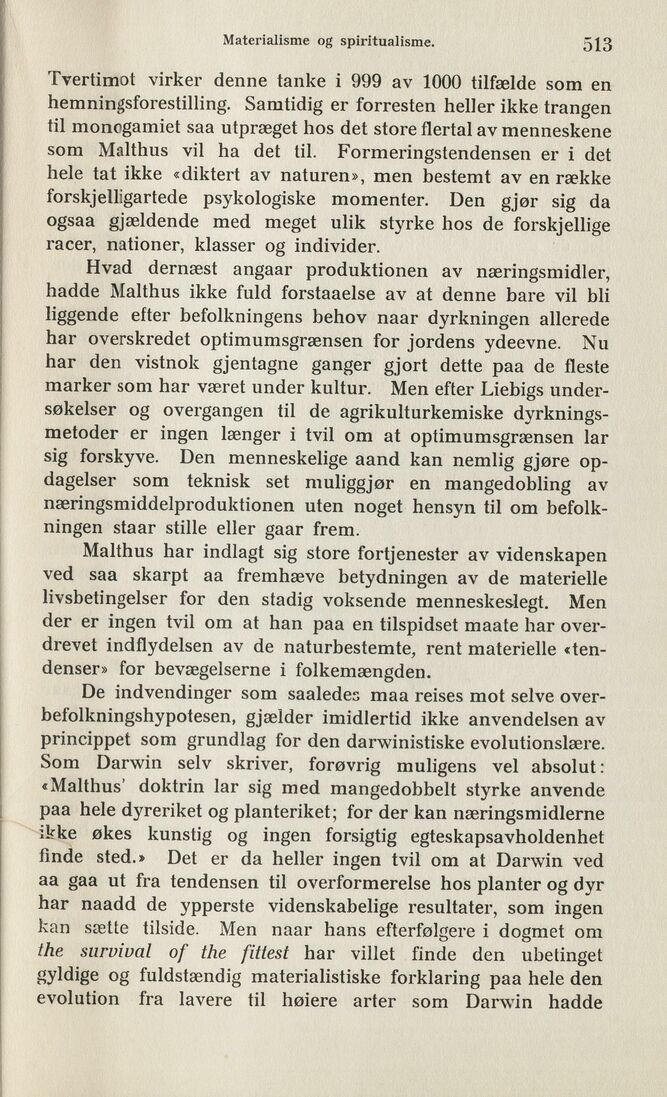 Materialisme og spiritualisme. 513

Tvertimot virker denne tanke i 999 av 1000 tilfælde som en hemningsforestilling. Samtidig er forresten heller ikke trangen til monogamiet saa utpræget hos det store flertal av menneskene som Malthus vil ha det til. Formeringstendensen er i det hele tat ikke «diktert av naturen», men bestemt av en række forskjelligartede psykologiske momenter. Den gjør sig da ogsaa gjældende med meget ulik styrke hos de forskjellige racer, nationer, klasser og individer.

Hvad dernæst angaar produktionen av næringsmidler, hadde Malthus ikke fuld forstaaelse av at denne bare vil bli liggende efter befolkningens behov naar dyrkningen allerede har overskredet optimumsgrænsen for jordens ydeevne. Nu har den vistnok gjentagne ganger gjort dette paa de fleste marker som har været under kultur. Men efter Liebigs undersøkelser og overgangen til de agrikulturkemiske dyrkningsmetoder er ingen længer i tvil om at optimumsgrænsen lar sig forskyve. Den menneskelige aand kan nemlig gjøre opdagelser som teknisk set muliggjør en mangedobling av næringsmiddelproduktionen uten noget hensyn til om befolkningen staar stille eller gaar frem.

Malthus har indlagt sig store fortjenester av videnskapen ved saa skarpt aa fremhæve betydningen av de materielle livsbetingelser for den stadig voksende menneskeslegt. Men der er ingen tvil om at han paa en tilspidset maate har overdrevet indflydelsen av de naturbestemte, rent materielle «tendenser» for bevægelserne i folkemængden.

De indvendinger som saaledes maa reises mot selve overbefolkningshypotesen, gjælder imidlertid ikke anvendelsen av princippet som grundlag for den darwinistiske evolutionslære. Som Darwin selv skriver, forøvrig muligens vel absolut: «Malthus' doktrin lar sig med mangedobbelt styrke anvende paa hele dyreriket og planteriket; for der kan næringsmidlerne ikke økes kunstig og ingen forsigtig egteskapsavholdenhet finde sted.» Det er da heller ingen tvil om at Darwin ved aa gaa ut fra tendensen til overformerelse hos planter og dyr har naadd de ypperste videnskabelige resultater, som ingen kan sætte tilside. Men naar hans efterfølgere i dogmet om the survival of the fittest har villet finde den ubetinget gyldige og fuldstændig materialistiske forklaring paa hele den evolution fra lavere til høiere arter som Darwin hadde